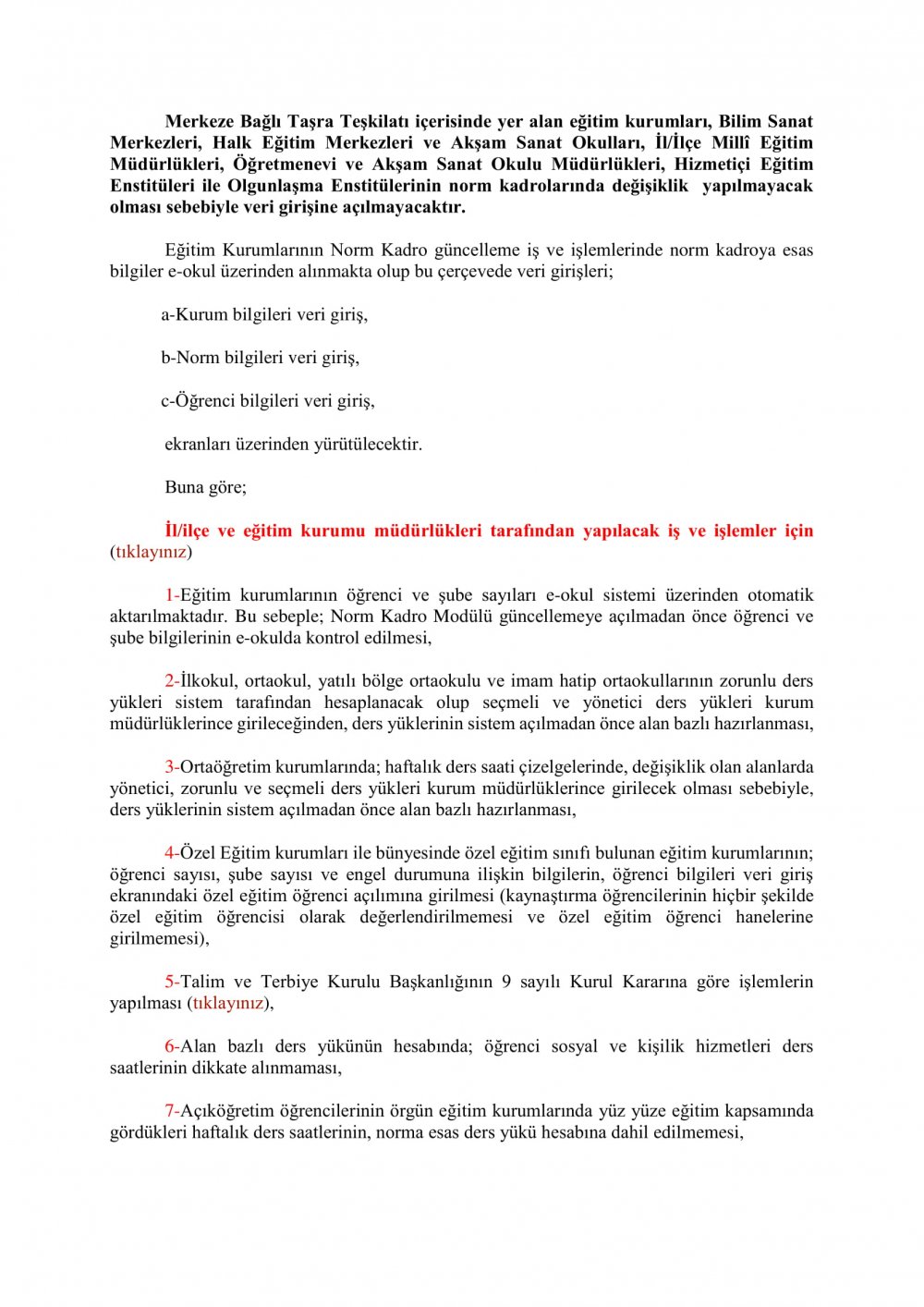 Merkeze Bağlı Taşra Teşkilatı içerisinde yer alan eğitim kurumları, Bilim Sanat Merkezleri, Halk Eğitim Merkezleri ve Akşam Sanat Okulları, İl/İlçe Millî Eğitim Müdürlükleri, Öğretmenevi ve Akşam Sanat Okulu Müdürlükleri, Hizmetiçi Eğitim Enstitüleri ile Olgunlaşma Enstitülerinin norm kadrolarında değişiklik yapılmayacak olması sebebiyle veri girişine açılmayacaktır.

Eğitim Kurumlarının Norm Kadro güncelleme iş ve işlemlerinde norm kadroya esas bilgiler e-okul üzerinden alınmakta olup bu çerçevede veri girişleri;

a-Kurum bilgileri veri giriş,

b-Norm bilgileri veri giriş,

c-Öğrenci bilgileri veri giriş,

ekranları üzerinden yürütülecektir.

Buna göre;

İl/ilçe ve eğitim kurumu müdürlükleri tarafından yapılacak iş ve işlemler için (tıklayınız)

1-Eğitim kurumlarının öğrenci ve şube sayıları e-okul sistemi üzerinden otomatik aktarılmaktadır. Bu sebeple; Norm Kadro Modülü güncellemeye açılmadan önce öğrenci ve şube bilgilerinin e-okulda kontrol edilmesi,

2-İlkokul, ortaokul, yatılı bölge ortaokulu ve imam hatip ortaokullarının zorunlu ders yükleri sistem tarafından hesaplanacak olup seçmeli ve yönetici ders yükleri kurum müdürlüklerince girileceğinden, ders yüklerinin sistem açılmadan önce alan bazlı hazırlanması,

3-Ortaöğretim kurumlarında; haftalık ders saati çizelgelerinde, değişiklik olan alanlarda yönetici, zorunlu ve seçmeli ders yükleri kurum müdürlüklerince girilecek olması sebebiyle, ders yüklerinin sistem açılmadan önce alan bazlı hazırlanması,

4-Özel Eğitim kurumları ile bünyesinde özel eğitim sınıfı bulunan eğitim kurumlarının; öğrenci sayısı, şube sayısı ve engel durumuna ilişkin bilgilerin, öğrenci bilgileri veri giriş ekranındaki özel eğitim öğrenci açılımına girilmesi (kaynaştırma öğrencilerinin hiçbir şekilde özel eğitim öğrencisi olarak değerlendirilmemesi ve özel eğitim öğrenci hanelerine girilmemesi),

5-Talim ve Terbiye Kurulu Başkanlığının 9 sayılı Kurul Kararına göre işlemlerin yapılması (tıklayınız),

6-Alan bazlı ders yükünün hesabında; öğrenci sosyal ve kişilik hizmetleri ders saatlerinin dikkate alınmaması,

7-Açıköğretim öğrencilerinin örgün eğitim kurumlarında yüz yüze eğitim kapsamında gördükleri haftalık ders saatlerinin, norma esas ders yükü hesabına dahil edilmemesi,